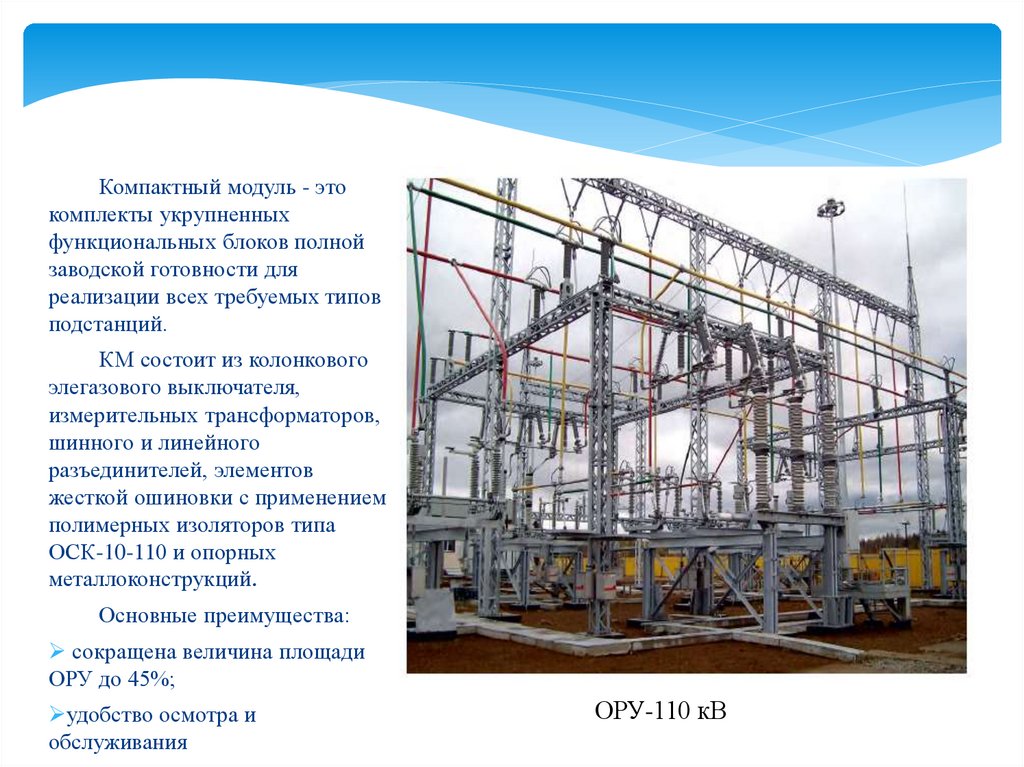 Компактный модуль - это комплекты укрупненных функциональных блоков полной заводской готовности для реализации всех требуемых типов подстанций.

КМ состоит из колонкового элегазового выключателя, измерительных трансформаторов, шинного и линейного разъединителей, элементов жесткой ошиновки с применением полимерных изоляторов типа ОСК-10-110 и опорных металлоконструкций.

Основные преимущества:

➢ сокращена величина площади ОРУ до 45%;

➢удобство осмотра и обслуживания

ОРУ-110 кВ